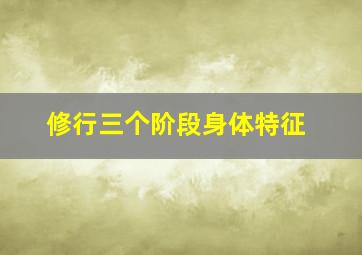 修行三个阶段身体特征